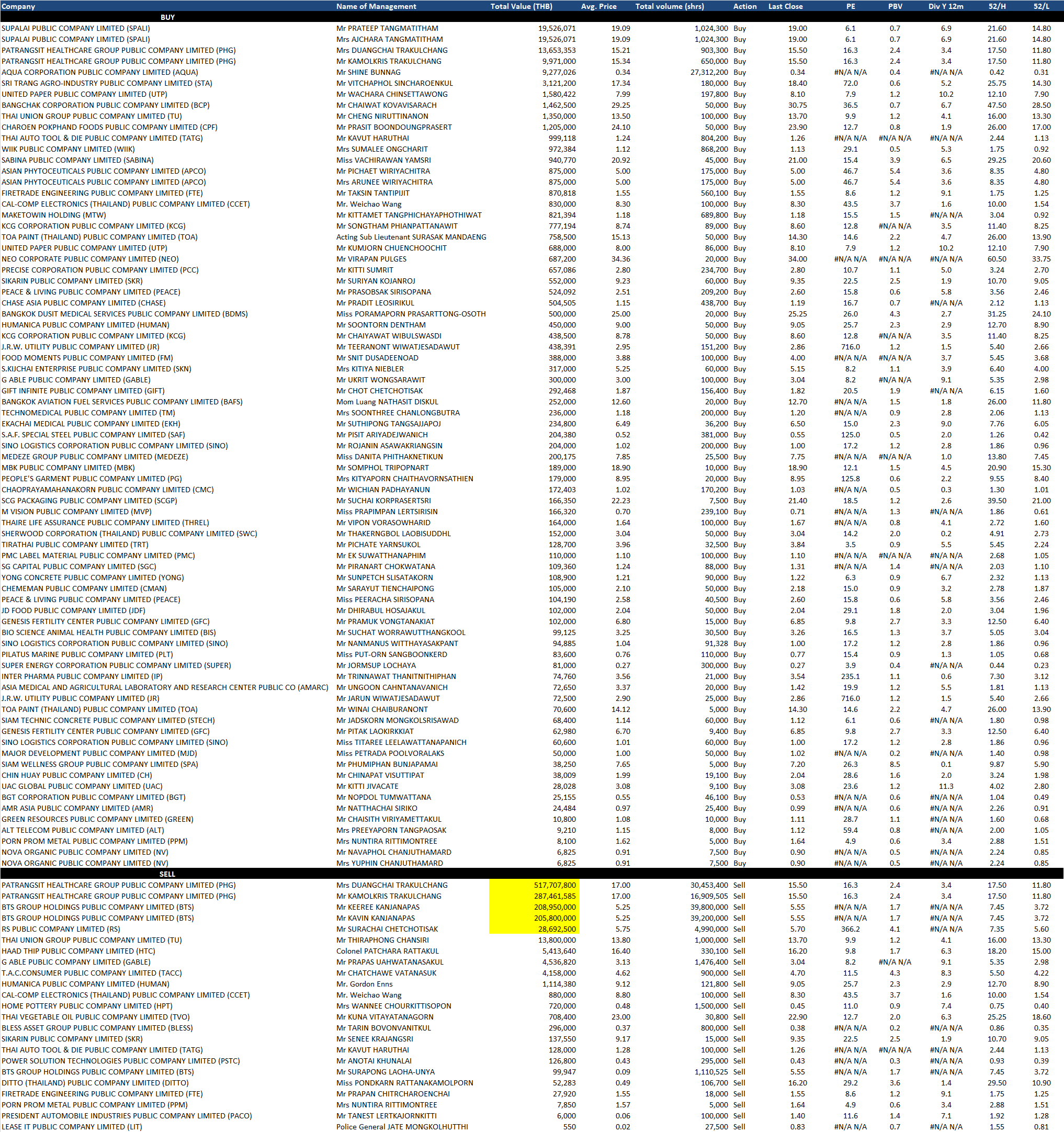 | Company | Name of Management | Total Value (THB) | Avg. Price | Total volume (shrs) | Action | Last Close | PE | PBV | Div Y 12m | 52/H | 52/L |
|---|---|---|---|---|---|---|---|---|---|---|---|
| BUY | | | | | | | | | | | |
| SUPALAI PUBLIC COMPANY LIMITED (SPALI) | Mr PRATEEP TANGMATITHAM | 19,526,071 | 19.09 | 1,024,300 | Buy | 19.00 | 6.1 | 0.7 | 6.9 | 21.60 | 14.80 |
| SUPALAI PUBLIC COMPANY LIMITED (SPALI) | Mrs AJCHARA TANGMATITHAM | 19,526,071 | 19.09 | 1,024,300 | Buy | 19.00 | 6.1 | 0.7 | 6.9 | 21.60 | 14.80 |
| PATRANGSIT HEALTHCARE GROUP PUBLIC COMPANY LIMITED (PHG) | Mrs DUANGCHAI TRAKULCHANG | 13,653,353 | 15.21 | 903,300 | Buy | 15.50 | 16.3 | 2.4 | 3.4 | 17.50 | 11.80 |
| PATRANGSIT HEALTHCARE GROUP PUBLIC COMPANY LIMITED (PHG) | Mr KAMOLKRIS TRAKULCHANG | 9,971,000 | 15.34 | 650,000 | Buy | 15.50 | 16.3 | 2.4 | 3.4 | 17.50 | 11.80 |
| AQUA CORPORATION PUBLIC COMPANY LIMITED (AQUA) | Mr SHINE BUNNAG | 9,277,026 | 0.34 | 27,312,200 | Buy | 0.34 | #N/A N/A | 0.4 | #N/A N/A | 0.42 | 0.31 |
| SRI TRANG AGRO-INDUSTRY PUBLIC COMPANY LIMITED (STA) | Mr VITCHAPHOL SINCHAROENKUL | 3,121,200 | 17.34 | 180,000 | Buy | 18.40 | 72.0 | 0.6 | 5.2 | 25.75 | 14.30 |
| UNITED PAPER PUBLIC COMPANY LIMITED (UTP) | Mr WACHARA CHINSETTAWONG | 1,580,422 | 7.99 | 197,800 | Buy | 8.10 | 7.9 | 1.2 | 10.2 | 12.10 | 7.90 |
| BANGCHAK CORPORATION PUBLIC COMPANY LIMITED (BCP) | Mr CHAIWAT KOVAVISARACH | 1,462,500 | 29.25 | 50,000 | Buy | 30.75 | 36.5 | 0.7 | 6.7 | 47.50 | 28.50 |
| THAI UNION GROUP PUBLIC COMPANY LIMITED (TU) | Mr CHENG NIRUTTINANON | 1,350,000 | 13.50 | 100,000 | Buy | 13.70 | 9.9 | 1.2 | 4.1 | 16.00 | 13.30 |
| CHAROEN POKPHAND FOODS PUBLIC COMPANY LIMITED (CPF) | Mr PRASIT BOONDOUNGPRASERT | 1,205,000 | 24.10 | 50,000 | Buy | 23.90 | 12.7 | 0.8 | 1.9 | 26.00 | 17.00 |
| THAI AUTO TOOL & DIE PUBLIC COMPANY LIMITED (TATG) | Mr KAVUT HARUTHAI | 999,118 | 1.24 | 804,200 | Buy | 1.26 | #N/A N/A | #N/A N/A | #N/A N/A | 2.44 | 1.13 |
| WIIK PUBLIC COMPANY LIMITED (WIIK) | Mrs SUMALEE ONGCHARIT | 972,384 | 1.12 | 868,200 | Buy | 1.13 | 29.1 | 0.5 | 5.3 | 1.75 | 0.92 |
| SABINA PUBLIC COMPANY LIMITED (SABINA) | Miss VACHIRAWAN YAMSRI | 940,770 | 20.92 | 45,000 | Buy | 21.00 | 15.4 | 3.9 | 6.5 | 29.25 | 20.60 |
| ASIAN PHYTOCEUTICALS PUBLIC COMPANY LIMITED (APCO) | Mr PICHAET WIRIYACHITRA | 875,000 | 5.00 | 175,000 | Buy | 5.00 | 46.7 | 5.4 | 3.6 | 8.35 | 4.80 |
| ASIAN PHYTOCEUTICALS PUBLIC COMPANY LIMITED (APCO) | Mrs ARUNEE WIRIYACHITRA | 875,000 | 5.00 | 175,000 | Buy | 5.00 | 46.7 | 5.4 | 3.6 | 8.35 | 4.80 |
| FIRETRADE ENGINEERING PUBLIC COMPANY LIMITED (FTE) | Mr TAKSIN TANTIPIJIT | 870,818 | 1.55 | 560,100 | Buy | 1.55 | 8.6 | 1.2 | 9.1 | 1.75 | 1.25 |
| CAL-COMP ELECTRONICS (THAILAND) PUBLIC COMPANY LIMITED (CCET) | Mr. Weichao Wang | 830,000 | 8.30 | 100,000 | Buy | 8.30 | 43.5 | 3.7 | 1.6 | 10.00 | 1.54 |
| MAKETOWIN HOLDING (MTW) | Mr KITTAMET TANGPHICHAYAPHOTHIWAT | 821,394 | 1.18 | 689,800 | Buy | 1.18 | 15.5 | 1.5 | #N/A N/A | 3.04 | 0.92 |
| KCG CORPORATION PUBLIC COMPANY LIMITED (KCG) | Mr SONGTHAM PHIANPATTANAWIT | 777,194 | 8.74 | 89,000 | Buy | 8.60 | 12.8 | #N/A N/A | 3.5 | 11.40 | 8.25 |
| TOA PAINT (THAILAND) PUBLIC COMPANY LIMITED (TOA) | Acting Sub Lieutenant SURASAK MANDAENG | 758,500 | 15.13 | 50,000 | Buy | 14.30 | 14.6 | 2.2 | 4.7 | 26.00 | 13.90 |
| UNITED PAPER PUBLIC COMPANY LIMITED (UTP) | Mr KUMJORN CHUENCHOOCHIT | 688,000 | 8.00 | 86,000 | Buy | 8.10 | 7.9 | 1.2 | 10.2 | 12.10 | 7.90 |
| NEO CORPORATE PUBLIC COMPANY LIMITED (NEO) | Mr VIRAPAN PULGES | 687,200 | 34.36 | 20,000 | Buy | 34.00 | #N/A N/A | #N/A N/A | #N/A N/A | 60.50 | 33.75 |
| PRECISE CORPORATION PUBLIC COMPANY LIMITED (PCC) | Mr KITTI SUMRIT | 657,086 | 2.80 | 234,700 | Buy | 2.80 | 10.7 | 1.1 | 5.0 | 3.24 | 2.70 |
| SIKARIN PUBLIC COMPANY LIMITED (SKR) | Mr SURIYAN KOJANROJ | 552,000 | 9.23 | 60,000 | Buy | 9.35 | 22.5 | 2.5 | 1.9 | 10.70 | 9.05 |
| PEACE & LIVING PUBLIC COMPANY LIMITED (PEACE) | Mr PRASOBSAK SIRISOPANA | 524,092 | 2.51 | 209,200 | Buy | 2.60 | 15.8 | 0.6 | 5.8 | 3.56 | 2.46 |
| CHASE ASIA PUBLIC COMPANY LIMITED (CHASE) | Mr PRADIT LEOSIRIKUL | 504,505 | 1.15 | 438,700 | Buy | 1.19 | 16.7 | 0.7 | #N/A N/A | 2.12 | 1.13 |
| BANGKOK DUSIT MEDICAL SERVICES PUBLIC COMPANY LIMITED (BDMS) | Miss PORAMAPORN PRASARTTONG-OSOTH | 500,000 | 25.00 | 20,000 | Buy | 25.25 | 26.0 | 4.3 | 2.7 | 31.25 | 24.10 |
| HUMANICA PUBLIC COMPANY LIMITED (HUMAN) | Mr SOONTORN DENTHAM | 450,000 | 9.00 | 50,000 | Buy | 9.05 | 25.7 | 2.3 | 2.9 | 12.70 | 8.90 |
| KCG CORPORATION PUBLIC COMPANY LIMITED (KCG) | Mr CHAIYAWAT WIBULSWASDI | 438,500 | 8.78 | 50,000 | Buy | 8.60 | 12.8 | #N/A N/A | 3.5 | 11.40 | 8.25 |
| J.R.W. UTILITY PUBLIC COMPANY LIMITED (JR) | Mr TEERANONT WIWATJESADAWUT | 438,391 | 2.95 | 151,200 | Buy | 2.86 | 716.0 | 1.2 | 1.5 | 5.40 | 2.66 |
| FOOD MOMENTS PUBLIC COMPANY LIMITED (FM) | Mr SNIT DUSADEENOAD | 388,000 | 3.88 | 100,000 | Buy | 4.00 | #N/A N/A | #N/A N/A | 3.7 | 5.45 | 3.68 |
| S.KIJCHAI ENTERPRISE PUBLIC COMPANY LIMITED (SKN) | Mrs KITIYA NIEBLER | 317,000 | 5.25 | 60,000 | Buy | 5.15 | 8.2 | 1.1 | 3.9 | 6.40 | 4.00 |
| G ABLE PUBLIC COMPANY LIMITED (GABLE) | Mr UKRIT WONGSARAWIT | 300,000 | 3.00 | 100,000 | Buy | 3.04 | 8.2 | #N/A N/A | 9.1 | 5.35 | 2.98 |
| GIFT INFINITE PUBLIC COMPANY LIMITED (GIFT) | Mr CHOT CHETCHOTISAK | 292,468 | 1.87 | 156,400 | Buy | 1.82 | 20.5 | 1.9 | #N/A N/A | 6.15 | 1.60 |
| BANGKOK AVIATION FUEL SERVICES PUBLIC COMPANY LIMITED (BAFS) | Mom Luang NATHASIT DISKUL | 252,000 | 12.60 | 20,000 | Buy | 12.70 | #N/A N/A | 1.5 | 1.8 | 26.00 | 11.80 |
| TECHNOMEDICAL PUBLIC COMPANY LIMITED (TM) | Mrs SOONTHREE CHANLONGBUTRA | 236,000 | 1.18 | 200,000 | Buy | 1.20 | #N/A N/A | 0.9 | 2.8 | 2.06 | 1.13 |
| EKACHAI MEDICAL PUBLIC COMPANY LIMITED (EKH) | Mr SUTHIPONG TANGSAJJAPOJ | 234,800 | 6.49 | 36,200 | Buy | 6.50 | 15.0 | 2.3 | 9.0 | 7.76 | 6.05 |
| S.A.F. SPECIAL STEEL PUBLIC COMPANY LIMITED (SAF) | Mr PISIT ARIYADEJWANICH | 204,380 | 0.52 | 381,000 | Buy | 0.55 | 125.0 | 0.5 | 2.0 | 1.26 | 0.42 |
| SINO LOGISTICS CORPORATION PUBLIC COMPANY LIMITED (SINO) | Mr ROJANIN ASAWAKRIANGSIN | 204,000 | 1.02 | 200,000 | Buy | 1.00 | 17.2 | 1.2 | 2.8 | 1.86 | 0.96 |
| MEDEZE GROUP PUBLIC COMPANY LIMITED (MEDEZE) | Miss DANITA PHITHAKNETIKUN | 200,175 | 7.85 | 25,500 | Buy | 7.75 | #N/A N/A | #N/A N/A | 1.0 | 13.80 | 7.45 |
| MBK PUBLIC COMPANY LIMITED (MBK) | Mr SOMPHOL TRIPOPNART | 189,000 | 18.90 | 10,000 | Buy | 18.90 | 12.1 | 1.5 | 4.5 | 20.90 | 15.30 |
| PEOPLE'S GARMENT PUBLIC COMPANY LIMITED (PG) | Mrs KITYAPORN CHAITHAVORNSATHIEN | 179,000 | 8.95 | 20,000 | Buy | 8.95 | 125.8 | 0.6 | 2.2 | 9.55 | 8.40 |
| CHAOPRAYAMAHANAKORN PUBLIC COMPANY LIMITED (CMC) | Mr WICHIAN PADHAYANUN | 172,403 | 1.02 | 170,200 | Buy | 1.03 | #N/A N/A | 0.5 | 0.3 | 1.30 | 1.01 |
| SCG PACKAGING PUBLIC COMPANY LIMITED (SCGP) | Mr SUCHAI KORPRASERTSRI | 166,350 | 22.23 | 7,500 | Buy | 21.40 | 18.5 | 1.2 | 2.6 | 39.50 | 21.00 |
| M VISION PUBLIC COMPANY LIMITED (MVP) | Miss PRAPIMPAN LERTSIRISIN | 166,320 | 0.70 | 239,100 | Buy | 0.71 | #N/A N/A | 1.3 | #N/A N/A | 1.86 | 0.61 |
| THAIRE LIFE ASSURANCE PUBLIC COMPANY LIMITED (THREL) | Mr VIPON VORASOWHARID | 164,000 | 1.64 | 100,000 | Buy | 1.67 | #N/A N/A | 0.8 | 4.1 | 2.72 | 1.60 |
| SHERWOOD CORPORATION (THAILAND) PUBLIC COMPANY LIMITED (SWC) | Mr THAKERNGBOL LAOBISUDDHL | 152,000 | 3.04 | 50,000 | Buy | 3.04 | 14.2 | 2.0 | 0.2 | 4.91 | 2.73 |
| TIRATHAI PUBLIC COMPANY LIMITED (TRT) | Mr PICHATE YARNSUKOL | 128,700 | 3.96 | 32,500 | Buy | 3.84 | 3.5 | 0.9 | 5.5 | 5.45 | 2.24 |
| PMC LABEL MATERIAL PUBLIC COMPANY LIMITED (PMC) | Mr EK SUWATTHANAPHIM | 110,000 | 1.10 | 100,000 | Buy | 1.10 | #N/A N/A | #N/A N/A | #N/A N/A | 2.68 | 1.05 |
| SG CAPITAL PUBLIC COMPANY LIMITED (SGC) | Mr PIRANART CHOKWATANA | 109,360 | 1.24 | 88,000 | Buy | 1.31 | #N/A N/A | 1.4 | #N/A N/A | 2.03 | 1.10 |
| YONG CONCRETE PUBLIC COMPANY LIMITED (YONG) | Mr SUNPETCH SLISATAKORN | 108,900 | 1.21 | 90,000 | Buy | 1.22 | 6.3 | 0.9 | 6.7 | 2.32 | 1.13 |
| CHEMEMAN PUBLIC COMPANY LIMITED (CMAN) | Mr SARAYUT TIENCHAIPONG | 105,000 | 2.10 | 50,000 | Buy | 2.18 | 15.0 | 0.9 | 3.2 | 2.78 | 1.87 |
| PEACE & LIVING PUBLIC COMPANY LIMITED (PEACE) | Miss PEERACHA SIRISOPANA | 104,190 | 2.58 | 40,500 | Buy | 2.60 | 15.8 | 0.6 | 5.8 | 3.56 | 2.46 |
| JD FOOD PUBLIC COMPANY LIMITED (JDF) | Mr DHIRABUL HOSAJAKUL | 102,000 | 2.04 | 50,000 | Buy | 2.04 | 29.1 | 1.8 | 2.0 | 3.04 | 1.96 |
| GENESIS FERTILITY CENTER PUBLIC COMPANY LIMITED (GFC) | Mr PRAMUK VONGTANAKIAT | 102,000 | 6.80 | 15,000 | Buy | 6.85 | 9.8 | 2.7 | 3.3 | 12.50 | 6.40 |
| BIO SCIENCE ANIMAL HEALTH PUBLIC COMPANY LIMITED (BIS) | Mr SUCHAT WORRAWUTTHANGKOOL | 99,125 | 3.25 | 30,500 | Buy | 3.26 | 16.5 | 1.3 | 3.7 | 5.05 | 3.04 |
| SINO LOGISTICS CORPORATION PUBLIC COMPANY LIMITED (SINO) | Mr NANMANUS WITTHAYASAKPANT | 94,885 | 1.04 | 91,328 | Buy | 1.00 | 17.2 | 1.2 | 2.8 | 1.86 | 0.96 |
| PILATUS MARINE PUBLIC COMPANY LIMITED (PLT) | Miss PUT-ORN SANGBOONKERD | 83,600 | 0.76 | 110,000 | Buy | 0.77 | 15.4 | 0.9 | 1.3 | 1.05 | 0.68 |
| SUPER ENERGY CORPORATION PUBLIC COMPANY LIMITED (SUPER) | Mr JORMSUP LOCHAYA | 81,000 | 0.27 | 300,000 | Buy | 0.27 | 3.9 | 0.4 | #N/A N/A | 0.44 | 0.23 |
| INTER PHARMA PUBLIC COMPANY LIMITED (IP) | Mr TRINNAWAT THANITNITHIPHAN | 74,760 | 3.56 | 21,000 | Buy | 3.54 | 235.1 | 1.1 | 0.6 | 7.30 | 3.12 |
| ASIA MEDICAL AND AGRICULTURAL LABORATORY AND RESEARCH CENTER PUBLIC CO (AMARC) | Mr UNGOON CAHNTANAVANICH | 72,650 | 3.37 | 20,000 | Buy | 1.42 | 19.9 | 1.2 | 5.5 | 1.81 | 1.13 |
| J.R.W. UTILITY PUBLIC COMPANY LIMITED (JR) | Mr JARUN WIWATJESADAWUT | 72,500 | 2.90 | 25,000 | Buy | 2.86 | 716.0 | 1.2 | 1.5 | 5.40 | 2.66 |
| TOA PAINT (THAILAND) PUBLIC COMPANY LIMITED (TOA) | Mr WINAI CHAIBURANONT | 70,600 | 14.12 | 5,000 | Buy | 14.30 | 14.6 | 2.2 | 4.7 | 26.00 | 13.90 |
| SIAM TECHNIC CONCRETE PUBLIC COMPANY LIMITED (STECH) | Mr JADSKORN MONGKOLSRISAWAD | 68,400 | 1.14 | 60,000 | Buy | 1.12 | 6.1 | 0.6 | #N/A N/A | 1.80 | 0.98 |
| GENESIS FERTILITY CENTER PUBLIC COMPANY LIMITED (GFC) | Mr PITAK LAOKIRKKIAT | 62,980 | 6.70 | 9,400 | Buy | 6.85 | 9.8 | 2.7 | 3.3 | 12.50 | 6.40 |
| SINO LOGISTICS CORPORATION PUBLIC COMPANY LIMITED (SINO) | Miss TITAREE LEELAWATTANAPANICH | 60,600 | 1.01 | 60,000 | Buy | 1.00 | 17.2 | 1.2 | 2.8 | 1.86 | 0.96 |
| MAJOR DEVELOPMENT PUBLIC COMPANY LIMITED (MJD) | Miss PETRADA POOLVORALAKS | 50,000 | 1.00 | 50,000 | Buy | 1.02 | #N/A N/A | 0.2 | #N/A N/A | 1.40 | 0.98 |
| SIAM WELLNESS GROUP PUBLIC COMPANY LIMITED (SPA) | Mr PHUMIPHAN BUNJAPAMAI | 38,250 | 7.65 | 5,000 | Buy | 7.20 | 26.3 | 8.5 | 0.1 | 9.87 | 5.90 |
| CHIN HUAY PUBLIC COMPANY LIMITED (CH) | Mr CHINAPAT VISUTTIPAT | 38,009 | 1.99 | 19,100 | Buy | 2.04 | 28.6 | 1.6 | 2.0 | 3.24 | 1.98 |
| UAC GLOBAL PUBLIC COMPANY LIMITED (UAC) | Mr KITTI JIVACATE | 28,028 | 3.08 | 9,100 | Buy | 3.08 | 23.6 | 1.2 | 11.3 | 4.02 | 2.80 |
| BGT CORPORATION PUBLIC COMPANY LIMITED (BGT) | Mr NOPDOL TUMWATTANA | 25,155 | 0.55 | 46,100 | Buy | 0.53 | #N/A N/A | 0.6 | #N/A N/A | 1.04 | 0.49 |
| AMR ASIA PUBLIC COMPANY LIMITED (AMR) | Mr NATTHACHAI SIRIKO | 24,484 | 0.97 | 25,400 | Buy | 0.99 | #N/A N/A | 0.6 | #N/A N/A | 2.26 | 0.91 |
| GREEN RESOURCES PUBLIC COMPANY LIMITED (GREEN) | Mr CHAISITH VIRIYAMETTAKUL | 10,800 | 1.08 | 10,000 | Buy | 1.11 | 28.7 | 1.1 | #N/A N/A | 1.60 | 0.68 |
| ALT TELECOM PUBLIC COMPANY LIMITED (ALT) | Mrs PREEYAPORN TANGPAOSAK | 9,210 | 1.15 | 8,000 | Buy | 1.12 | 59.4 | 0.8 | #N/A N/A | 2.00 | 1.05 |
| PORN PROM METAL PUBLIC COMPANY LIMITED (PPM) | Mrs NUNTIRA RITTIMONTREE | 8,100 | 1.62 | 5,000 | Buy | 1.64 | 4.9 | 0.6 | 3.4 | 2.88 | 1.51 |
| NOVA ORGANIC PUBLIC COMPANY LIMITED (NV) | Mr NAVAPHOL CHANJUTHAMARD | 6,825 | 0.91 | 7,500 | Buy | 0.90 | #N/A N/A | 0.5 | #N/A N/A | 2.24 | 0.85 |
| NOVA ORGANIC PUBLIC COMPANY LIMITED (NV) | Mrs YUPHIN CHANJUTHAMARD | 6,825 | 0.91 | 7,500 | Buy | 0.90 | #N/A N/A | 0.5 | #N/A N/A | 2.24 | 0.85 |
| SELL | | | | | | | | | | | |
| PATRANGSIT HEALTHCARE GROUP PUBLIC COMPANY LIMITED (PHG) | Mrs DUANGCHAI TRAKULCHANG | 517,707,800 | 17.00 | 30,453,400 | Sell | 15.50 | 16.3 | 2.4 | 3.4 | 17.50 | 11.80 |
| PATRANGSIT HEALTHCARE GROUP PUBLIC COMPANY LIMITED (PHG) | Mr KAMOLKRIS TRAKULCHANG | 287,461,585 | 17.00 | 16,909,505 | Sell | 15.50 | 16.3 | 2.4 | 3.4 | 17.50 | 11.80 |
| BTS GROUP HOLDINGS PUBLIC COMPANY LIMITED (BTS) | Mr KEEREE KANJANAPAS | 208,950,000 | 5.25 | 39,800,000 | Sell | 5.55 | #N/A N/A | 1.7 | #N/A N/A | 7.45 | 3.72 |
| BTS GROUP HOLDINGS PUBLIC COMPANY LIMITED (BTS) | Mr KAVIN KANJANAPAS | 205,800,000 | 5.25 | 39,200,000 | Sell | 5.55 | #N/A N/A | 1.7 | #N/A N/A | 7.45 | 3.72 |
| RS PUBLIC COMPANY LIMITED (RS) | Mr SURACHAI CHETCHOTISAK | 28,692,500 | 5.75 | 4,990,000 | Sell | 5.70 | 366.2 | 4.1 | #N/A N/A | 7.35 | 5.60 |
| THAI UNION GROUP PUBLIC COMPANY LIMITED (TU) | Mr THIRAPHONG CHANSIRI | 13,800,000 | 13.80 | 1,000,000 | Sell | 13.70 | 9.9 | 1.2 | 4.1 | 16.00 | 13.30 |
| HAAD THIP PUBLIC COMPANY LIMITED (HTC) | Colonel PATCHARA RATTAKUL | 5,413,640 | 16.40 | 330,100 | Sell | 16.20 | 9.8 | 1.7 | 6.3 | 18.20 | 15.00 |
| G ABLE PUBLIC COMPANY LIMITED (GABLE) | Mr PRAPAS UAHWATANASAKUL | 4,536,820 | 3.13 | 1,476,400 | Sell | 3.04 | 8.2 | #N/A N/A | 9.1 | 5.35 | 2.98 |
| T.A.C.CONSUMER PUBLIC COMPANY LIMITED (TACC) | Mr CHATCHAWE VATANASUK | 4,158,000 | 4.62 | 900,000 | Sell | 4.70 | 11.5 | 4.3 | 8.3 | 5.50 | 4.22 |
| HUMANICA PUBLIC COMPANY LIMITED (HUMAN) | Mr. Gordon Enns | 1,114,380 | 9.12 | 121,800 | Sell | 9.05 | 25.7 | 2.3 | 2.9 | 12.70 | 8.90 |
| CAL-COMP ELECTRONICS (THAILAND) PUBLIC COMPANY LIMITED (CCET) | Mr. Weichao Wang | 880,000 | 8.80 | 100,000 | Sell | 8.30 | 43.5 | 3.7 | 1.6 | 10.00 | 1.54 |
| HOME POTTERY PUBLIC COMPANY LIMITED (HPT) | Mrs WANNEE CHOURKITTISOPON | 720,000 | 0.48 | 1,500,000 | Sell | 0.45 | 11.0 | 0.9 | 7.4 | 0.75 | 0.40 |
| THAI VEGETABLE OIL PUBLIC COMPANY LIMITED (TVO) | Mr KUNA VITAYATANAGORN | 708,400 | 23.00 | 30,800 | Sell | 22.90 | 12.7 | 2.0 | 6.3 | 25.25 | 18.60 |
| BLESS ASSET GROUP PUBLIC COMPANY LIMITED (BLESS) | Mr TARIN BOVONVANITKUL | 296,000 | 0.37 | 800,000 | Sell | 0.38 | #N/A N/A | 0.2 | #N/A N/A | 0.86 | 0.35 |
| SIKARIN PUBLIC COMPANY LIMITED (SKR) | Mr SENEE KRAJANGSRI | 137,550 | 9.17 | 15,000 | Sell | 9.35 | 22.5 | 2.5 | 1.9 | 10.70 | 9.05 |
| THAI AUTO TOOL & DIE PUBLIC COMPANY LIMITED (TATG) | Mr KAVUT HARUTHAI | 128,000 | 1.28 | 100,000 | Sell | 1.26 | #N/A N/A | #N/A N/A | #N/A N/A | 2.44 | 1.13 |
| POWER SOLUTION TECHNOLOGIES PUBLIC COMPANY LIMITED (PSTC) | Mr ANOTAI KHUNALAI | 126,800 | 0.43 | 295,000 | Sell | 0.43 | #N/A N/A | 0.3 | #N/A N/A | 0.93 | 0.39 |
| BTS GROUP HOLDINGS PUBLIC COMPANY LIMITED (BTS) | Mr SURAPONG LAOHA-UNYA | 99,947 | 0.09 | 1,110,525 | Sell | 5.55 | #N/A N/A | 1.7 | #N/A N/A | 7.45 | 3.72 |
| DITTO (THAILAND) PUBLIC COMPANY LIMITED (DITTO) | Miss PONDKARN RATTANAKAMOLPORN | 52,283 | 0.49 | 106,700 | Sell | 16.20 | 29.2 | 3.6 | 1.4 | 29.50 | 10.90 |
| FIRETRADE ENGINEERING PUBLIC COMPANY LIMITED (FTE) | Mr PRAPAN CHITRCHAROENCHAI | 27,920 | 1.55 | 18,000 | Sell | 1.55 | 8.6 | 1.2 | 9.1 | 1.75 | 1.25 |
| PORN PROM METAL PUBLIC COMPANY LIMITED (PPM) | Mrs NUNTIRA RITTIMONTREE | 7,850 | 1.57 | 5,000 | Sell | 1.64 | 4.9 | 0.6 | 3.4 | 2.88 | 1.51 |
| PRESIDENT AUTOMOBILE INDUSTRIES PUBLIC COMPANY LIMITED (PACO) | Mr TANEST LERTKAJORNKITTI | 6,000 | 0.06 | 100,000 | Sell | 1.40 | 11.6 | 1.4 | 7.1 | 1.92 | 1.28 |
| LEASE IT PUBLIC COMPANY LIMITED (LIT) | Police General JATE MONGKOLHUTTHI | 550 | 0.02 | 27,500 | Sell | 0.83 | #N/A N/A | 0.7 | #N/A N/A | 1.55 | 0.81 |